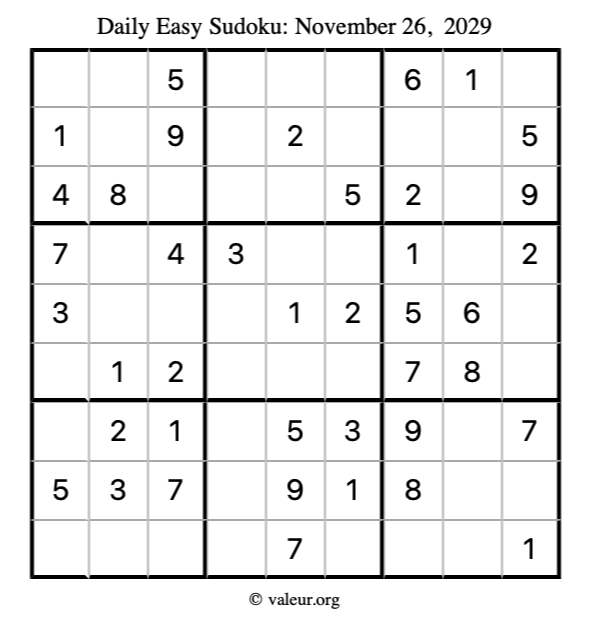 Daily Easy Sudoku: November 26, 2029

| | | | | | | | | |
|---|---|---|---|---|---|---|---|---|
| | | 5 | | | | 6 | 1 | |
| 1 | | 9 | | 2 | | | | 5 |
| 4 | 8 | | | | 5 | 2 | | 9 |
| 7 | | 4 | 3 | | | 1 | | 2 |
| 3 | | | | 1 | 2 | 5 | 6 | |
| | 1 | 2 | | | | 7 | 8 | |
| | 2 | 1 | | 5 | 3 | 9 | | 7 |
| 5 | 3 | 7 | | 9 | 1 | 8 | | |
| | | | | 7 | | | | 1 |

© valeur.org